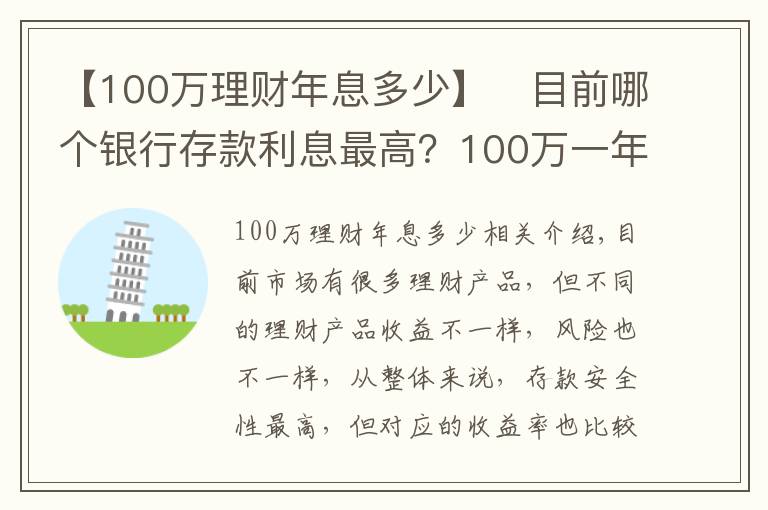 【100万理财年息多少】　目前哪个银行存款利息最高？100万一年

100万理财年息多少相关介绍，目前市场有很多理财产品，但不同的理财产品收益不一样，风险也不一样，从整体来说，存款安全性最高，但对应的收益率也比较